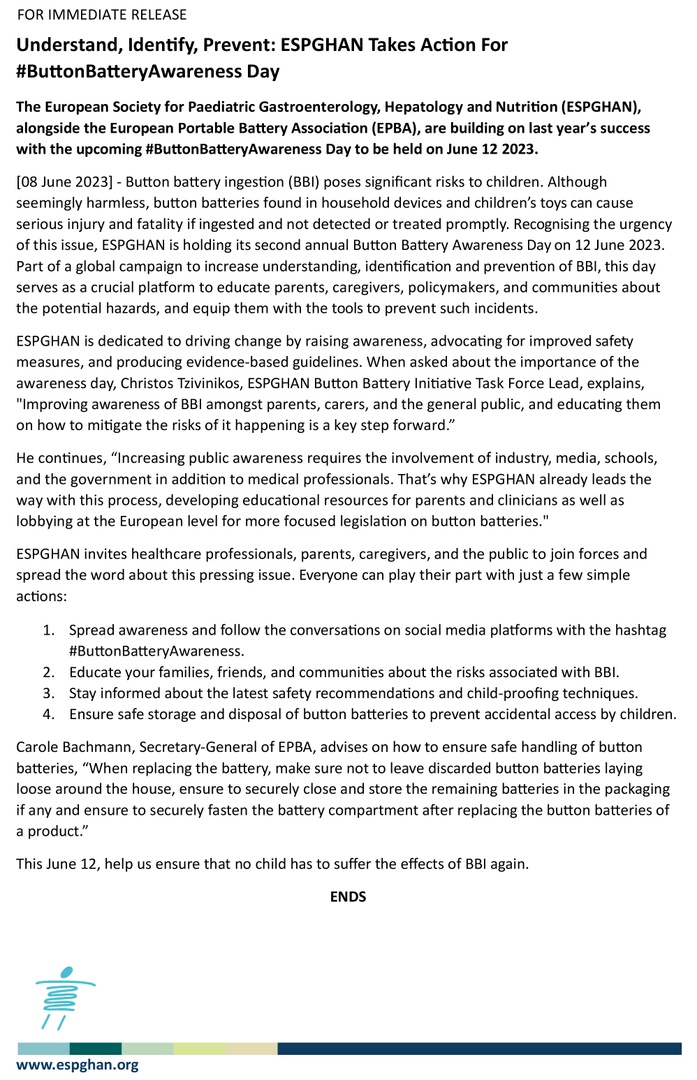 FOR IMMEDIATE RELEASE

Understand, Identify, Prevent: ESPGHAN Takes Action For #ButtonBatteryAwareness Day

The European Society for Paediatric Gastroenterology, Hepatology and Nutrition (ESPGHAN), alongside the European Portable Battery Association (EPBA), are building on last year's success with the upcoming #ButtonBatteryAwareness Day to be held on June 12 2023.

[08 June 2023] - Button battery ingestion (BBI) poses significant risks to children. Although seemingly harmless, button batteries found in household devices and children's toys can cause serious injury and fatality if ingested and not detected or treated promptly. Recognising the urgency of this issue, ESPGHAN is holding its second annual Button Battery Awareness Day on 12 June 2023. Part of a global campaign to increase understanding, identification and prevention of BBI, this day serves as a crucial platform to educate parents, caregivers, policymakers, and communities about the potential hazards, and equip them with the tools to prevent such incidents.

ESPGHAN is dedicated to driving change by raising awareness, advocating for improved safety measures, and producing evidence-based guidelines. When asked about the importance of the awareness day, Christos Tzivinikos, ESPGHAN Button Battery Initiative Task Force Lead, explains, "Improving awareness of BBI amongst parents, carers, and the general public, and educating them on how to mitigate the risks of it happening is a key step forward."

He continues, "Increasing public awareness requires the involvement of industry, media, schools, and the government in addition to medical professionals. That's why ESPGHAN already leads the way with this process, developing educational resources for parents and clinicians as well as lobbying at the European level for more focused legislation on button batteries."

ESPGHAN invites healthcare professionals, parents, caregivers, and the public to join forces and spread the word about this pressing issue. Everyone can play their part with just a few simple actions:

1. Spread awareness and follow the conversations on social media platforms with the hashtag #ButtonBatteryAwareness.
2. Educate your families, friends, and communities about the risks associated with BBI.
3. Stay informed about the latest safety recommendations and child-proofing techniques.
4. Ensure safe storage and disposal of button batteries to prevent accidental access by children.

Carole Bachmann, Secretary-General of EPBA, advises on how to ensure safe handling of button batteries, "When replacing the battery, make sure not to leave discarded button batteries laying loose around the house, ensure to securely close and store the remaining batteries in the packaging if any and ensure to securely fasten the battery compartment after replacing the button batteries of a product."

This June 12, help us ensure that no child has to suffer the effects of BBI again.

ENDS

www.espghan.org